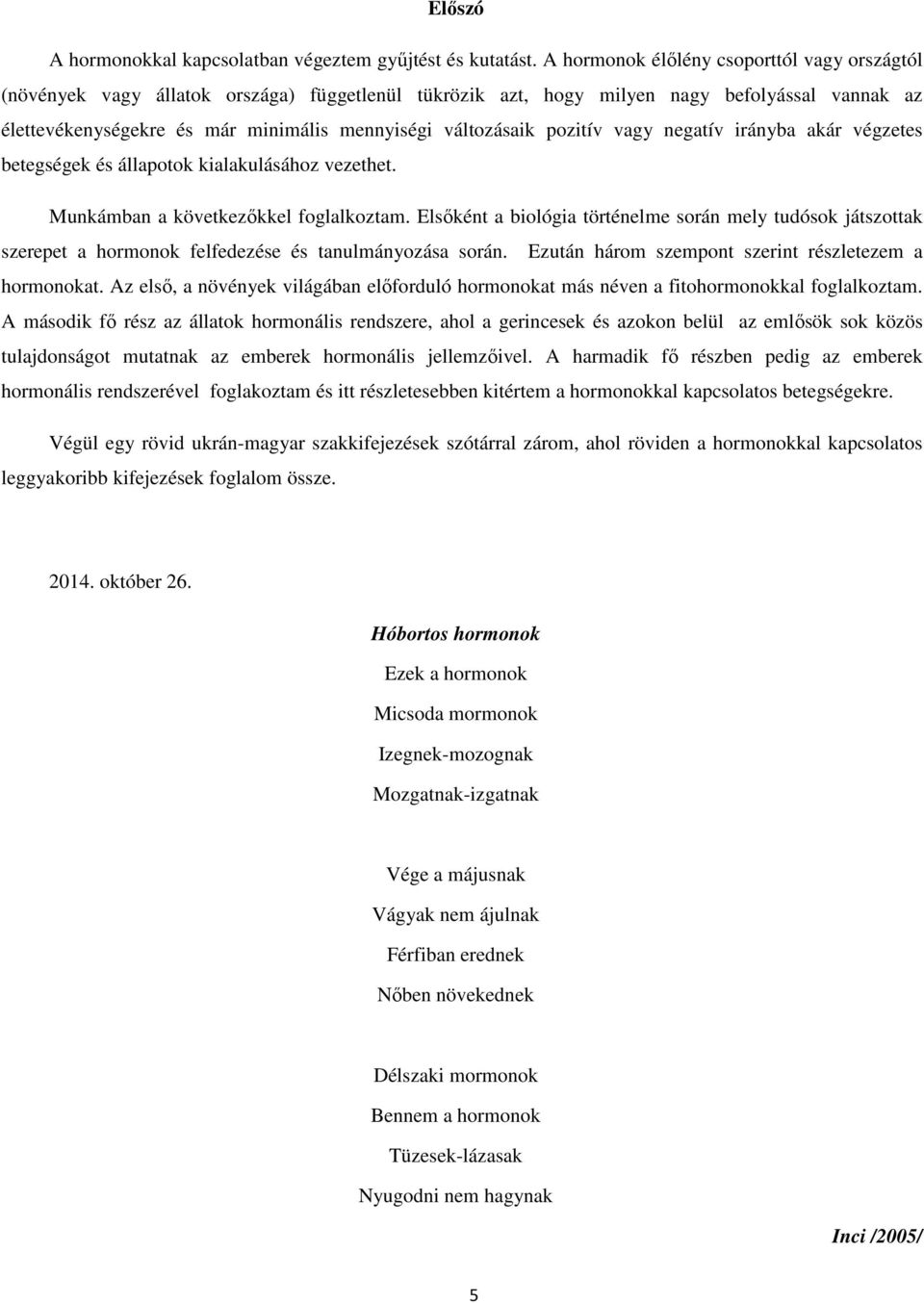 Előszó

A hormonokkal kapcsolatban végeztem gyűjtést és kutatást. A hormonok élőlény csoporttól vagy országtól (növények vagy állatok országa) függetlenül tükrözik azt, hogy milyen nagy befolyással vannak az élettevékenységekre és már minimális mennyiségi változásaik pozitív vagy negatív irányba akár végzetes betegségek és állapotok kialakulásához vezethet.

Munkámban a következőkkel foglalkoztam. Elsőként a biológia történelme során mely tudósok játszottak szerepet a hormonok felfedezése és tanulmányozása során. Ezután három szempont szerint részletezem a hormonokat. Az első, a növények világában előforduló hormonokat más néven a fitohormonokkal foglalkoztam. A második fő rész az állatok hormonális rendszere, ahol a gerincesek és azokon belül az emlősök sok közös tulajdonságot mutatnak az emberek hormonális jellemzőivel. A harmadik fő részben pedig az emberek hormonális rendszerével foglakoztam és itt részletesebben kitértem a hormonokkal kapcsolatos betegségekre.

Végül egy rövid ukrán-magyar szakkifejezések szótárral zárom, ahol röviden a hormonokkal kapcsolatos leggyakoribb kifejezések foglalom össze.

2014. október 26.

Hóbortos hormonok

Ezek a hormonok
Micsoda mormonok
Izegnek-mozognak
Mozgatnak-izgatnak

Vége a májusnak
Vágyak nem ájulnak
Férfiban erednek
Nőben növekednek

Délszaki mormonok
Bennem a hormonok
Tüzesek-lázasak
Nyugodni nem hagynak

Inci /2005/

5